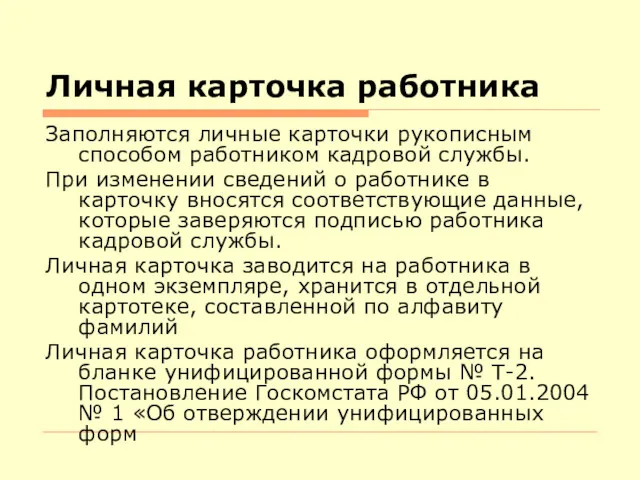 Личная карточка работника

Заполняются личные карточки рукописным способом работником кадровой службы.

При изменении сведений о работнике в карточку вносятся соответствующие данные, которые заверяются подписью работника кадровой службы.

Личная карточка заводится на работника в одном экземпляре, хранится в отдельной картотеке, составленной по алфавиту фамилий

Личная карточка работника оформляется на бланке унифицированной формы № Т-2. Постановление Госкомстата РФ от 05.01.2004 № 1 «Об отверждении унифицированных форм